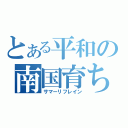 とある平和の
南国育ち
サマーリフレイン